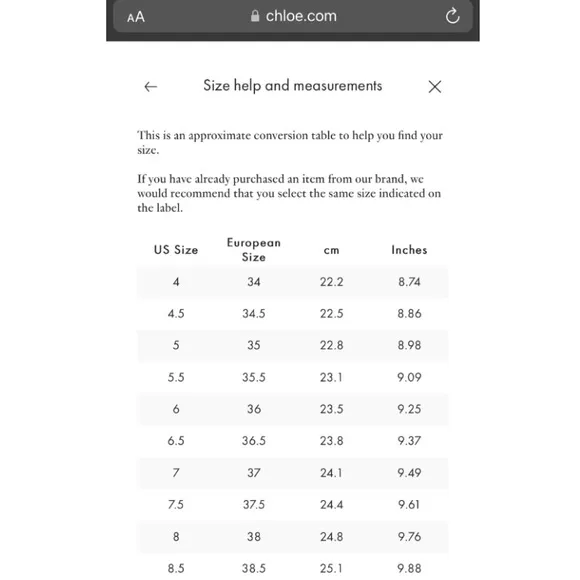 AA chloe.com

Size help and measurements

This is an approximate conversion table to help you find your size.

If you have already purchased an item from our brand, we would recommend that you select the same size indicated on the label.

| US Size | European Size | cm | Inches |
|---|---|---|---|
| 4 | 34 | 22.2 | 8.74 |
| 4.5 | 34.5 | 22.5 | 8.86 |
| 5 | 35 | 22.8 | 8.98 |
| 5.5 | 35.5 | 23.1 | 9.09 |
| 6 | 36 | 23.5 | 9.25 |
| 6.5 | 36.5 | 23.8 | 9.37 |
| 7 | 37 | 24.1 | 9.49 |
| 7.5 | 37.5 | 24.4 | 9.61 |
| 8 | 38 | 24.8 | 9.76 |
| 8.5 | 38.5 | 25.1 | 9.88 |